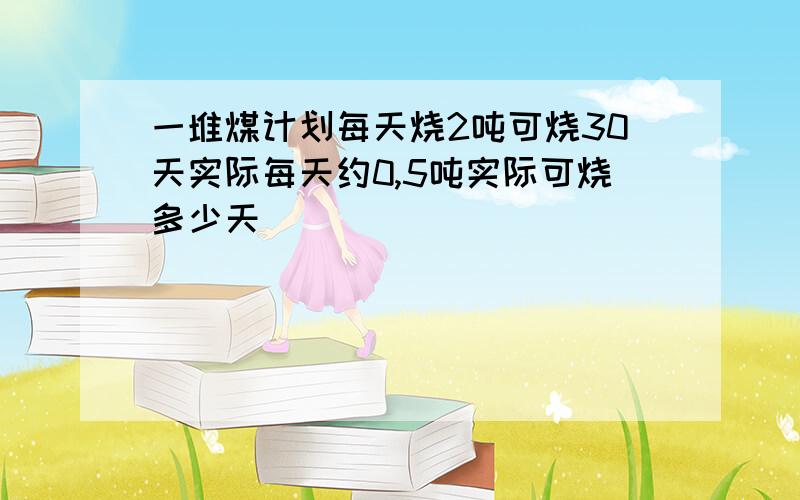 一堆煤计划每天烧2吨可烧30天实际每天约0,5吨实际可烧多少天